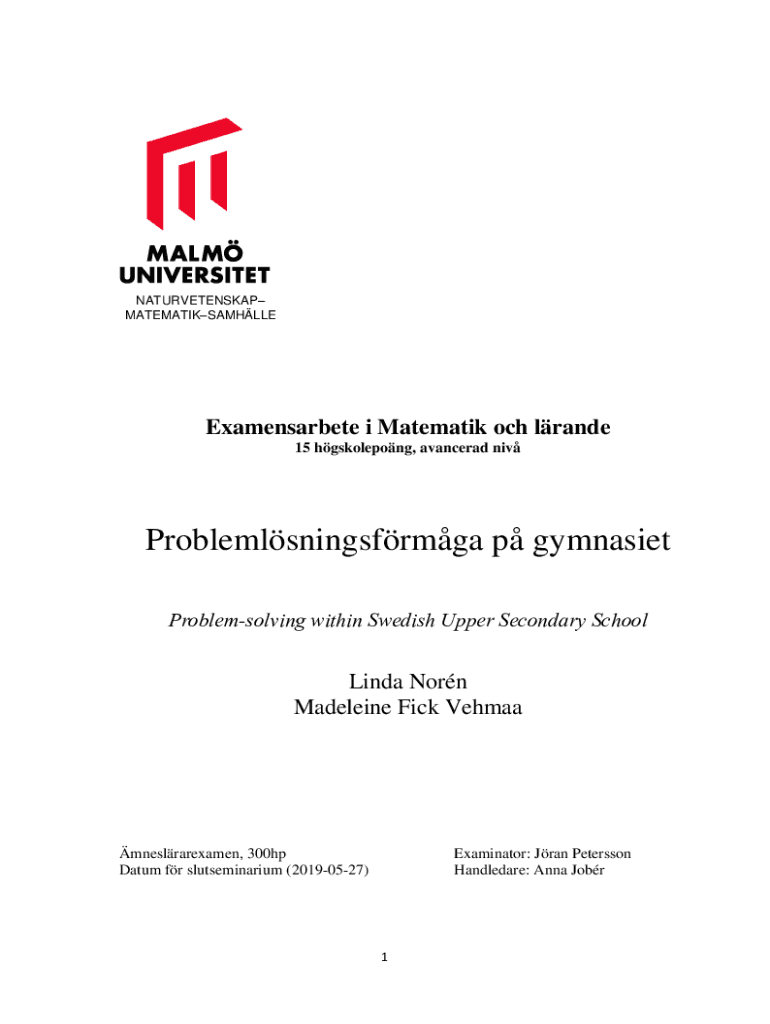 MALMÖ UNIVERSITET

NATURVETENSKAP–
MATEMATIK–SAMHÄLLE

Examensarbete i Matematik och lärande
15 högskolepoäng, avancerad nivå

Problemlösningsförmåga på gymnasiet

Problem-solving within Swedish Upper Secondary School

Linda Norén
Madeleine Fick Vehmaa

Ämneslärarexamen, 300hp
Datum för slutseminarium (2019-05-27)

Examinator: Jöran Petersson
Handledare: Anna Jobér

1